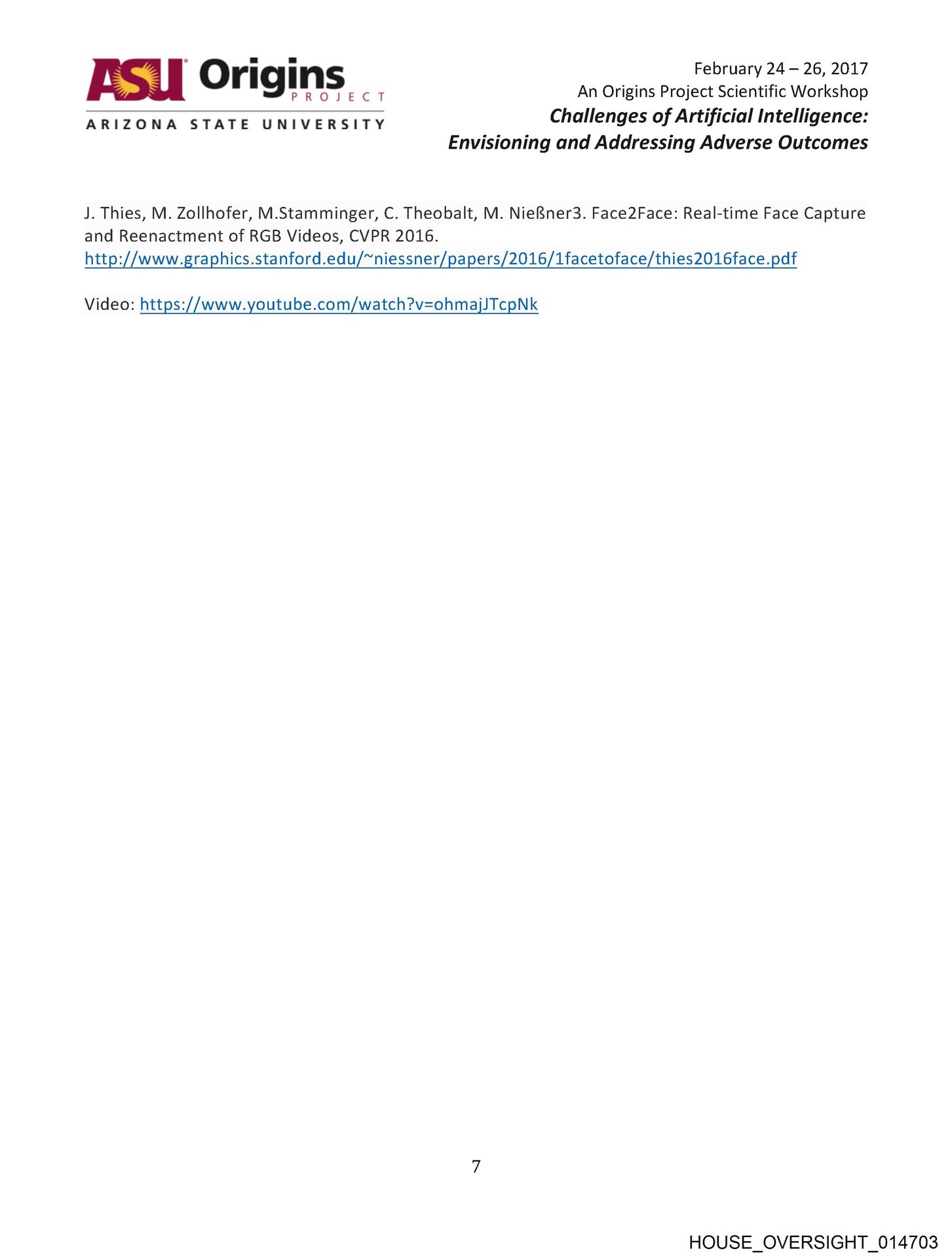 ASU Origins
PROJECT
ARIZONA STATE UNIVERSITY

February 24 – 26, 2017
An Origins Project Scientific Workshop
Challenges of Artificial Intelligence:
Envisioning and Addressing Adverse Outcomes

J. Thies, M. Zollhofer, M.Stamminger, C. Theobalt, M. Nießner3. Face2Face: Real-time Face Capture and Reenactment of RGB Videos, CVPR 2016.
http://www.graphics.stanford.edu/~niessner/papers/2016/1facetoface/thies2016face.pdf

Video: https://www.youtube.com/watch?v=ohmajJTcpNk

7

HOUSE_OVERSIGHT_014703